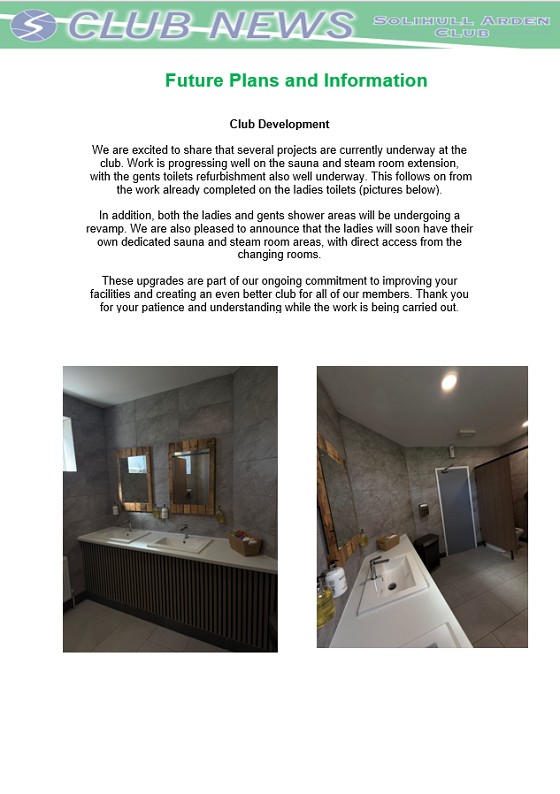 CLUB NEWS

SOLIHULL ARDEN CLUB

Future Plans and Information

Club Development

We are excited to share that several projects are currently underway at the club. Work is progressing well on the sauna and steam room extension, with the gents toilets refurbishment also well underway. This follows on from the work already completed on the ladies toilets (pictures below).

In addition, both the ladies and gents shower areas will be undergoing a revamp. We are also pleased to announce that the ladies will soon have their own dedicated sauna and steam room areas, with direct access from the changing rooms.

These upgrades are part of our ongoing commitment to improving your facilities and creating an even better club for all of our members. Thank you for your patience and understanding while the work is being carried out.